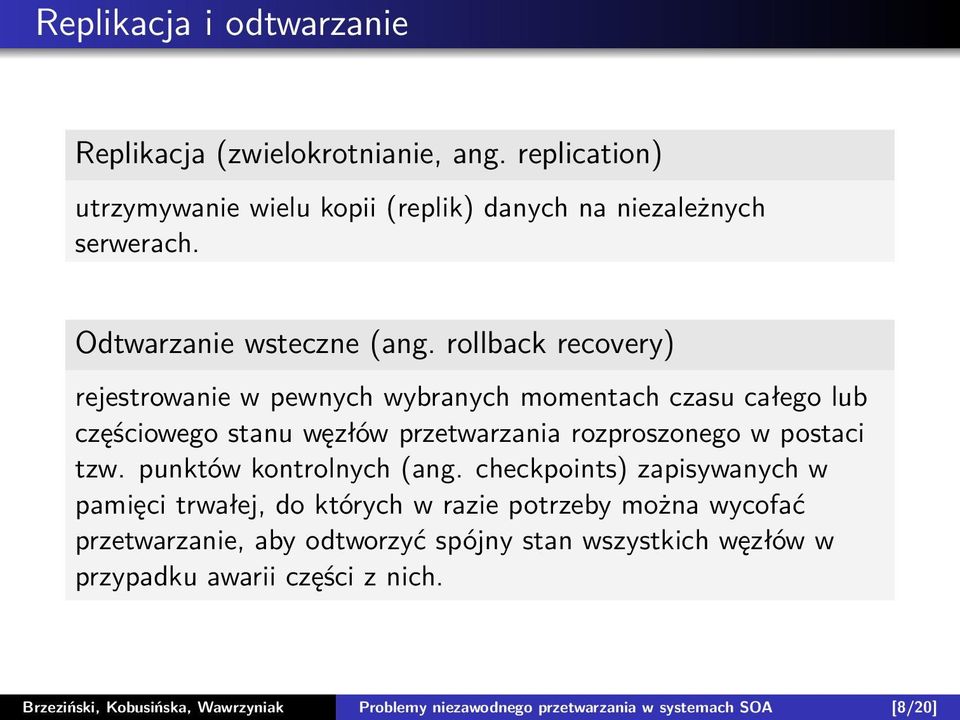 Replikacja i odtwarzanie

Replikacja (zwielokrotnianie, ang. replication)

utrzymywanie wielu kopii (replik) danych na niezależnych serwerach.

Odtwarzanie wsteczne (ang. rollback recovery)

rejestrowanie w pewnych wybranych momentach czasu całego lub częściowego stanu węzłów przetwarzania rozproszonego w postaci tzw. punktów kontrolnych (ang. checkpoints) zapisywanych w pamięci trwałej, do których w razie potrzeby można wycofać przetwarzanie, aby odtworzyć spójny stan wszystkich węzłów w przypadku awarii części z nich.

Brzeziński, Kobusińska, Wawrzyniak Problemy niezawodnego przetwarzania w systemach SOA [8/20]